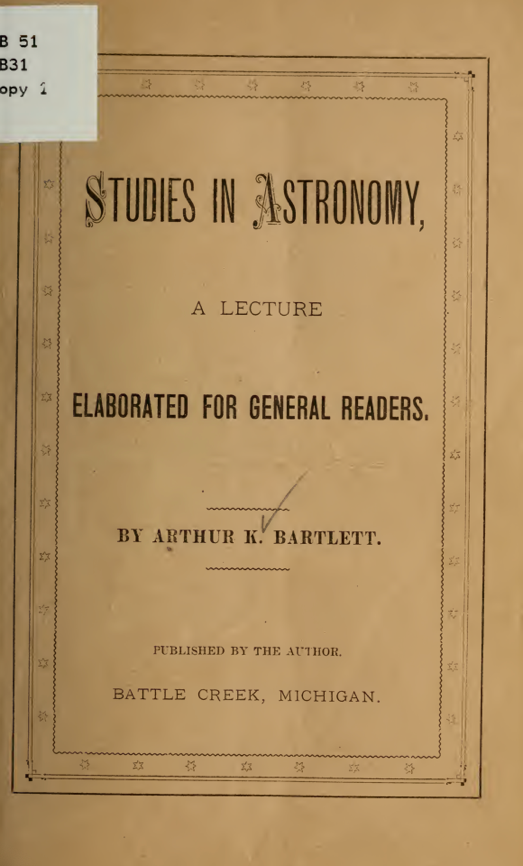 B 51
B31
opy 1

STUDIES IN ASTRONOMY,

A LECTURE

ELABORATED FOR GENERAL READERS.

BY ARTHUR K. BARTLETT.

PUBLISHED BY THE AUTHOR.

BATTLE CREEK, MICHIGAN.